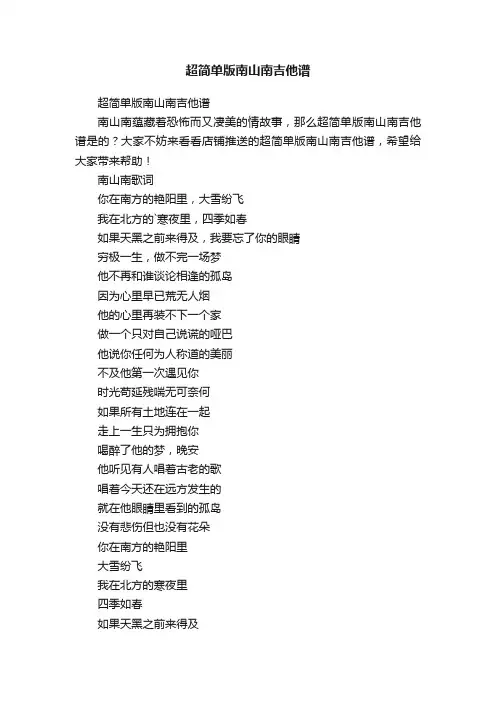 超简单版南山南吉他谱

超简单版南山南吉他谱

南山南蕴藏着恐怖而又凄美的情故事，那么超简单版南山南吉他谱是的？大家不妨来看看店铺推送的超简单版南山南吉他谱，希望给大家带来帮助！

南山南歌词

你在南方的艳阳里，大雪纷飞

我在北方的`寒夜里，四季如春

如果天黑之前来得及，我要忘了你的眼睛

穷极一生，做不完一场梦

他不再和谁谈论相逢的孤岛

因为心里早已荒无人烟

他的心里再装不下一个家

做一个只对自己说谎的哑巴

他说你任何为人称道的美丽

不及他第一次遇见你

时光苟延残喘无可奈何

如果所有土地连在一起

走上一生只为拥抱你

喝醉了他的梦，晚安

他听见有人唱着古老的歌

唱着今天还在远方发生的

就在他眼睛里看到的孤岛

没有悲伤但也没有花朵

你在南方的艳阳里

大雪纷飞

我在北方的寒夜里

四季如春

如果天黑之前来得及